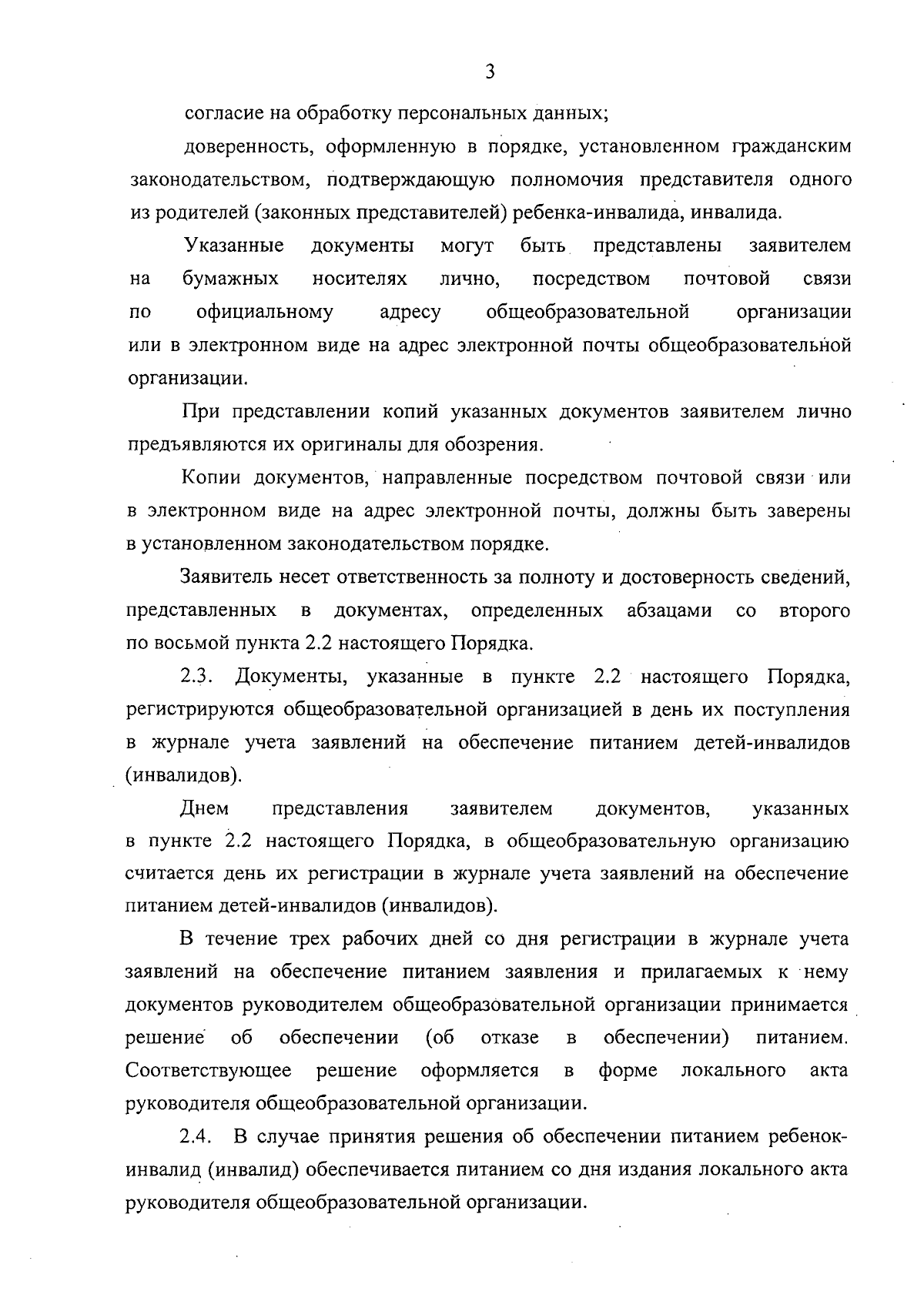 3

согласие на обработку персональных данных;

доверенность, оформленную в порядке, установленном гражданским законодательством, подтверждающую полномочия представителя одного из родителей (законных представителей) ребенка-инвалида, инвалида.

Указанные документы могут быть представлены заявителем на бумажных носителях лично, посредством почтовой связи по официальному адресу общеобразовательной организации или в электронном виде на адрес электронной почты общеобразовательной организации.

При представлении копий указанных документов заявителем лично предъявляются их оригиналы для обозрения.

Копии документов, направленные посредством почтовой связи или в электронном виде на адрес электронной почты, должны быть заверены в установленном законодательством порядке.

Заявитель несет ответственность за полноту и достоверность сведений, представленных в документах, определенных абзацами со второго по восьмой пункта 2.2 настоящего Порядка.

2.3. Документы, указанные в пункте 2.2 настоящего Порядка, регистрируются общеобразовательной организацией в день их поступления в журнале учета заявлений на обеспечение питанием детей-инвалидов (инвалидов).

Днем представления заявителем документов, указанных в пункте 2.2 настоящего Порядка, в общеобразовательную организацию считается день их регистрации в журнале учета заявлений на обеспечение питанием детей-инвалидов (инвалидов).

В течение трех рабочих дней со дня регистрации в журнале учета заявлений на обеспечение питанием заявления и прилагаемых к нему документов руководителем общеобразовательной организации принимается решение об обеспечении (об отказе в обеспечении) питанием. Соответствующее решение оформляется в форме локального акта руководителя общеобразовательной организации.

2.4. В случае принятия решения об обеспечении питанием ребенок-инвалид (инвалид) обеспечивается питанием со дня издания локального акта руководителя общеобразовательной организации.